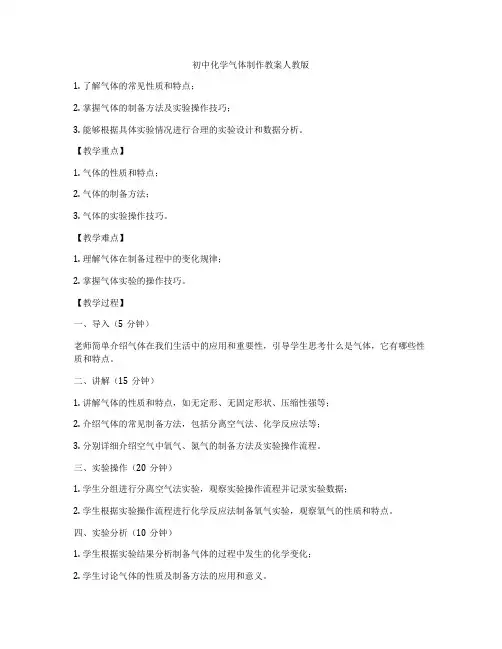 初中化学气体制作教案人教版

1. 了解气体的常见性质和特点；

2. 掌握气体的制备方法及实验操作技巧；

3. 能够根据具体实验情况进行合理的实验设计和数据分析。

【教学重点】

1. 气体的性质和特点；

2. 气体的制备方法；

3. 气体的实验操作技巧。

【教学难点】

1. 理解气体在制备过程中的变化规律；

2. 掌握气体实验的操作技巧。

【教学过程】

一、导入（5 分钟）

老师简单介绍气体在我们生活中的应用和重要性，引导学生思考什么是气体，它有哪些性质和特点。

二、讲解（15 分钟）

1. 讲解气体的性质和特点，如无定形、无固定形状、压缩性强等；

2. 介绍气体的常见制备方法，包括分离空气法、化学反应法等；

3. 分别详细介绍空气中氧气、氮气的制备方法及实验操作流程。

三、实验操作（20 分钟）

1. 学生分组进行分离空气法实验，观察实验操作流程并记录实验数据；

2. 学生根据实验操作流程进行化学反应法制备氧气实验，观察氧气的性质和特点。

四、实验分析（10 分钟）

1. 学生根据实验结果分析制备气体的过程中发生的化学变化；

2. 学生讨论气体的性质及制备方法的应用和意义。